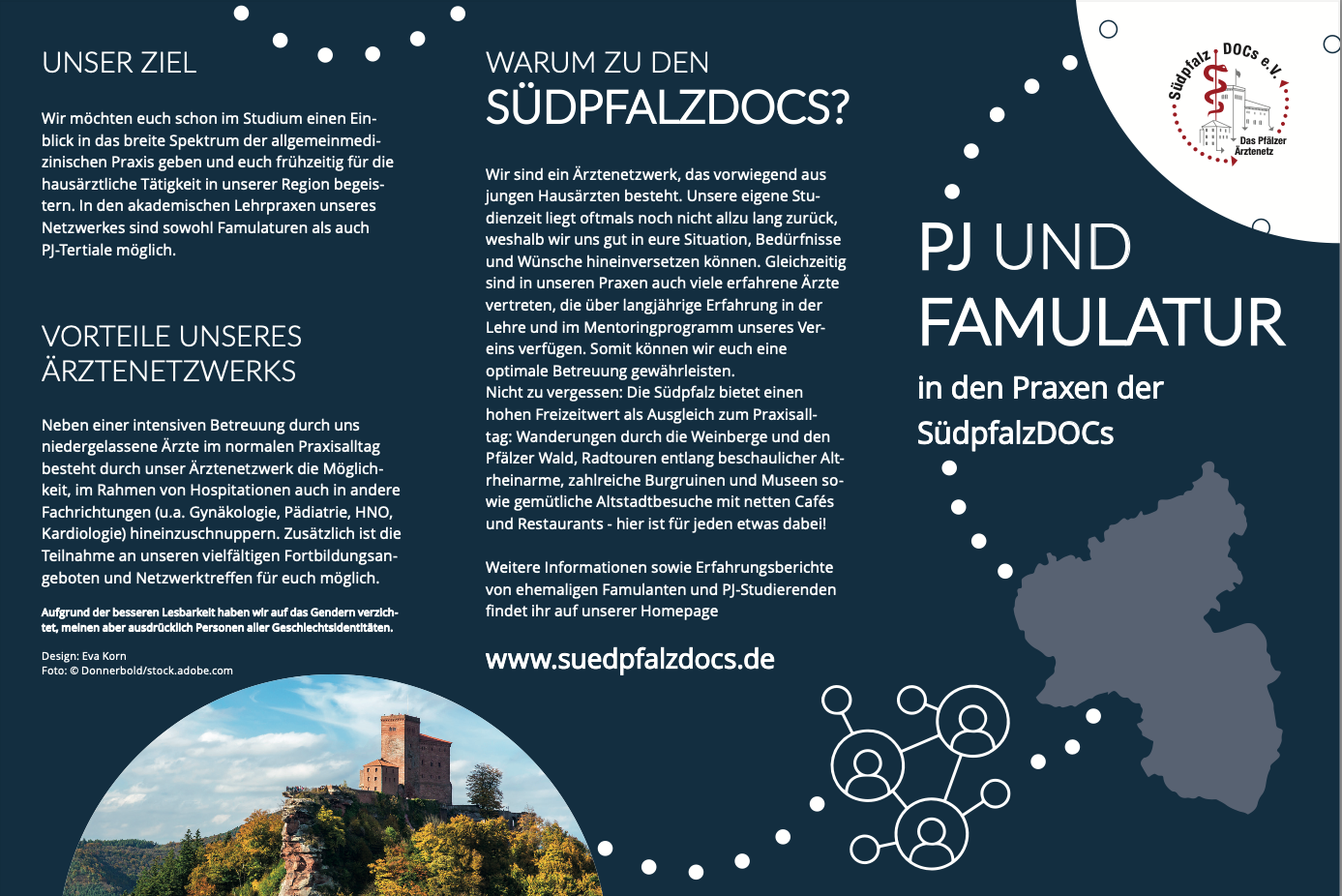 UNSER ZIEL

Wir möchten euch schon im Studium einen Einblick in das breite Spektrum der allgemeinmedizinischen Praxis geben und euch frühzeitig für die hausärztliche Tätigkeit in unserer Region begeistern. In den akademischen Lehrpraxen unseres Netzwerkes sind sowohl Famulaturen als auch PJ-Tertiale möglich.

VORTEILE UNSERES ÄRZTENETZWERKS

Neben einer intensiven Betreuung durch uns niedergelassene Ärzte im normalen Praxisalltag besteht durch unser Ärztenetzwerk die Möglichkeit, im Rahmen von Hospitationen auch in andere Fachrichtungen (u.a. Gynäkologie, Pädiatrie, HNO, Kardiologie) hineinzuschnuppern. Zusätzlich ist die Teilnahme an unseren vielfältigen Fortbildungsangeboten und Netzwerktreffen für euch möglich.

Aufgrund der besseren Lesbarkeit haben wir auf das Gendern verzichtet, meinen aber ausdrücklich Personen aller Geschlechtsidentitäten.

Design: Eva Korn
Foto: © Donnerbold/stock.adobe.com

WARUM ZU DEN
SÜDPFALZDOCS?

Wir sind ein Ärztenetzwerk, das vorwiegend aus jungen Hausärzten besteht. Unsere eigene Studienzeit liegt oftmals noch nicht allzu lang zurück, weshalb wir uns gut in eure Situation, Bedürfnisse und Wünsche hineinversetzen können. Gleichzeitig sind in unseren Praxen auch viele erfahrene Ärzte vertreten, die über langjährige Erfahrung in der Lehre und im Mentoringprogramm unseres Vereins verfügen. Somit können wir euch eine optimale Betreuung gewährleisten.
Nicht zu vergessen: Die Südpfalz bietet einen hohen Freizeitwert als Ausgleich zum Praxisalltag: Wanderungen durch die Weinberge und den Pfälzer Wald, Radtouren entlang beschaulicher Altrheinarme, zahlreiche Burgruinen und Museen sowie gemütliche Altstadtbesuche mit netten Cafés und Restaurants - hier ist für jeden etwas dabei!

Weitere Informationen sowie Erfahrungsberichte von ehemaligen Famulanten und PJ-Studierenden findet ihr auf unserer Homepage

www.suedpfalzdocs.de

Südpfalz DOCs e.V.
Das Pfälzer Ärztenetz

PJ UND FAMULATUR
in den Praxen der SüdpfalzDOCs